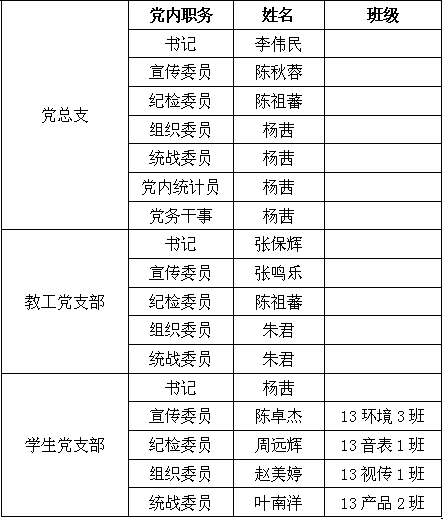 |  | 党内职务 | 姓名 | 班级 |
|---|---|---|---|
| 党总支 | 书记 | 李伟民 |  |
|  | 宣传委员 | 陈秋蓉 |  |
|  | 纪检委员 | 陈祖蕃 |  |
|  | 组织委员 | 杨茜 |  |
|  | 统战委员 | 杨茜 |  |
|  | 党内统计员 | 杨茜 |  |
|  | 党务干事 | 杨茜 |  |
| 教工党支部 | 书记 | 张保辉 |  |
|  | 宣传委员 | 张鸣乐 |  |
|  | 纪检委员 | 陈祖蕃 |  |
|  | 组织委员 | 朱君 |  |
|  | 统战委员 | 朱君 |  |
| 学生党支部 | 书记 | 杨茜 |  |
|  | 宣传委员 | 陈卓杰 | 13 环境 3 班 |
|  | 纪检委员 | 周远辉 | 13 音表 1 班 |
|  | 组织委员 | 赵美婷 | 13 视传 1 班 |
|  | 统战委员 | 叶南洋 | 13 产品 2 班 |